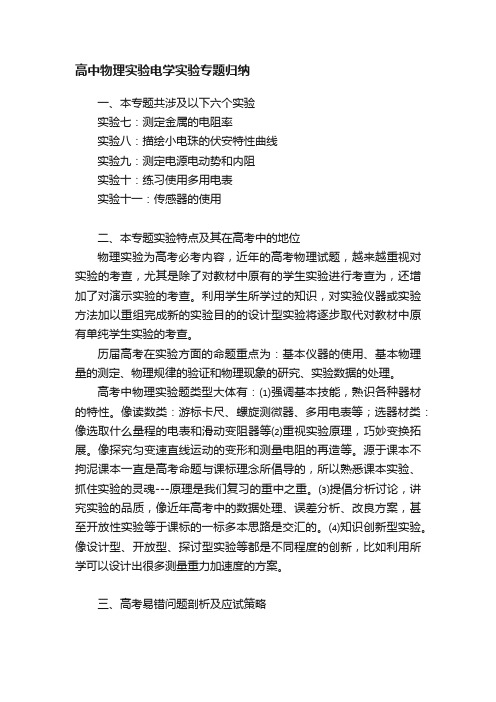 高中物理实验电学实验专题归纳

一、本专题共涉及以下六个实验
实验七：测定金属的电阻率
实验八：描绘小电珠的伏安特性曲线
实验九：测定电源电动势和内阻
实验十：练习使用多用电表
实验十一：传感器的使用

二、本专题实验特点及其在高考中的地位
物理实验为高考必考内容，近年的高考物理试题，越来越重视对实验的考查，尤其是除了对教材中原有的学生实验进行考查为，还增加了对演示实验的考查。利用学生所学过的知识，对实验仪器或实验方法加以重组完成新的实验目的的设计型实验将逐步取代对教材中原有单纯学生实验的考查。

历届高考在实验方面的命题重点为：基本仪器的使用、基本物理量的测定、物理规律的验证和物理现象的研究、实验数据的处理。

高考中物理实验题类型大体有：⑴强调基本技能，熟识各种器材的特性。像读数类：游标卡尺、螺旋测微器、多用电表等；选器材类：像选取什么量程的电表和滑动变阻器等⑵重视实验原理，巧妙变换拓展。像探究匀变速直线运动的变形和测量电阻的再造等。源于课本不拘泥课本一直是高考命题与课标理念所倡导的，所以熟悉课本实验、抓住实验的灵魂---原理是我们复习的重中之重。⑶提倡分析讨论，讲究实验的品质，像近年高考中的数据处理、误差分析、改良方案，甚至开放性实验等于课标的一标多本思路是交汇的。⑷知识创新型实验。像设计型、开放型、探讨型实验等都是不同程度的创新，比如利用所学可以设计出很多测量重力加速度的方案。

三、高考易错问题剖析及应试策略